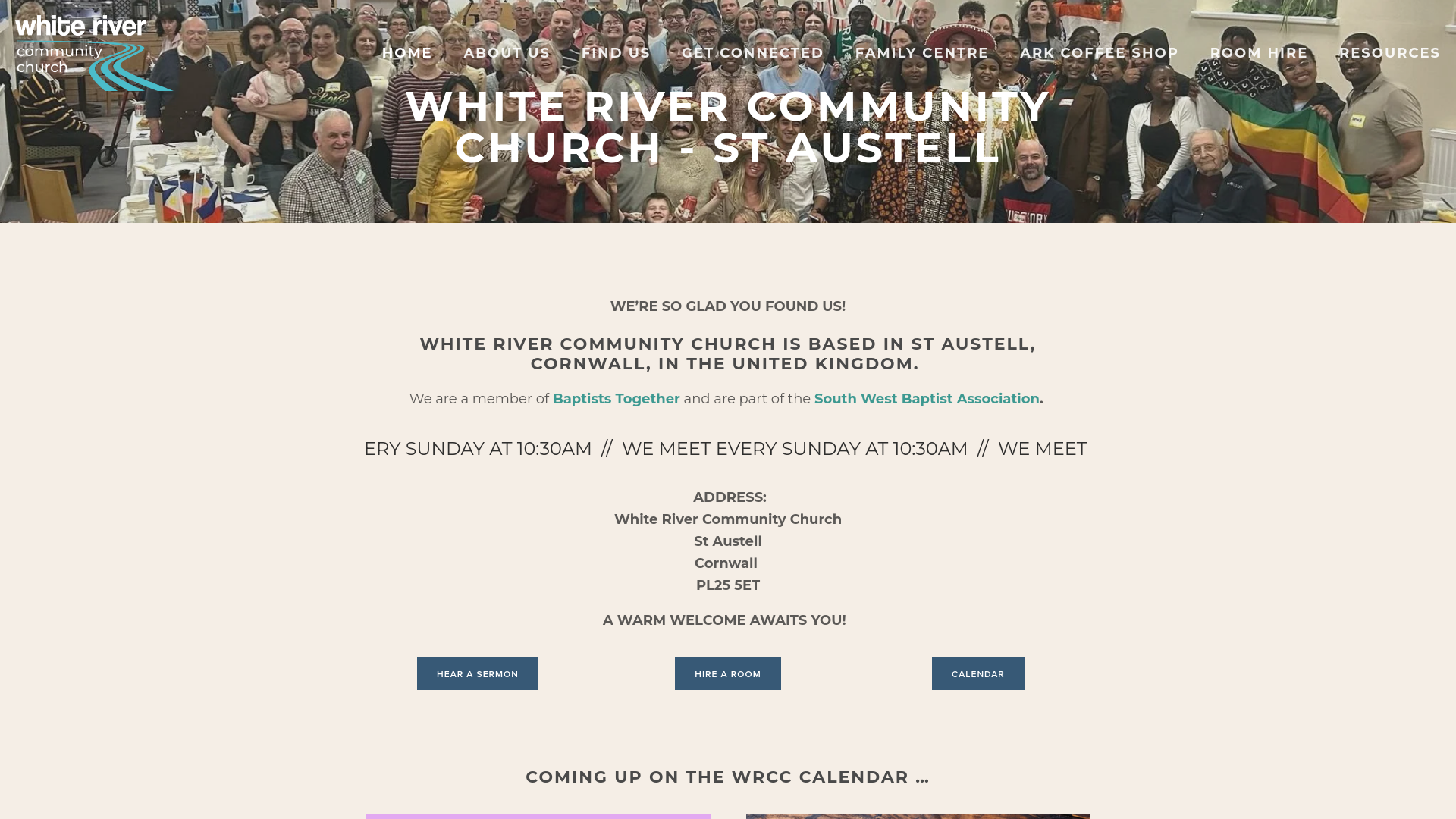 white river
community
church

HOME ABOUT US FIND US GET CONNECTED FAMILY CENTRE ARK COFFEE SHOP ROOM HIRE RESOURCES

WHITE RIVER COMMUNITY CHURCH - ST AUSTELL

WE'RE SO GLAD YOU FOUND US!

WHITE RIVER COMMUNITY CHURCH IS BASED IN ST AUSTELL, CORNWALL, IN THE UNITED KINGDOM.

We are a member of Baptists Together and are part of the South West Baptist Association.

ERY SUNDAY AT 10:30AM // WE MEET EVERY SUNDAY AT 10:30AM // WE MEET

ADDRESS:
White River Community Church
St Austell
Cornwall
PL25 5ET

A WARM WELCOME AWAITS YOU!

HEAR A SERMON

HIRE A ROOM

CALENDAR

COMING UP ON THE WRCC CALENDAR ...